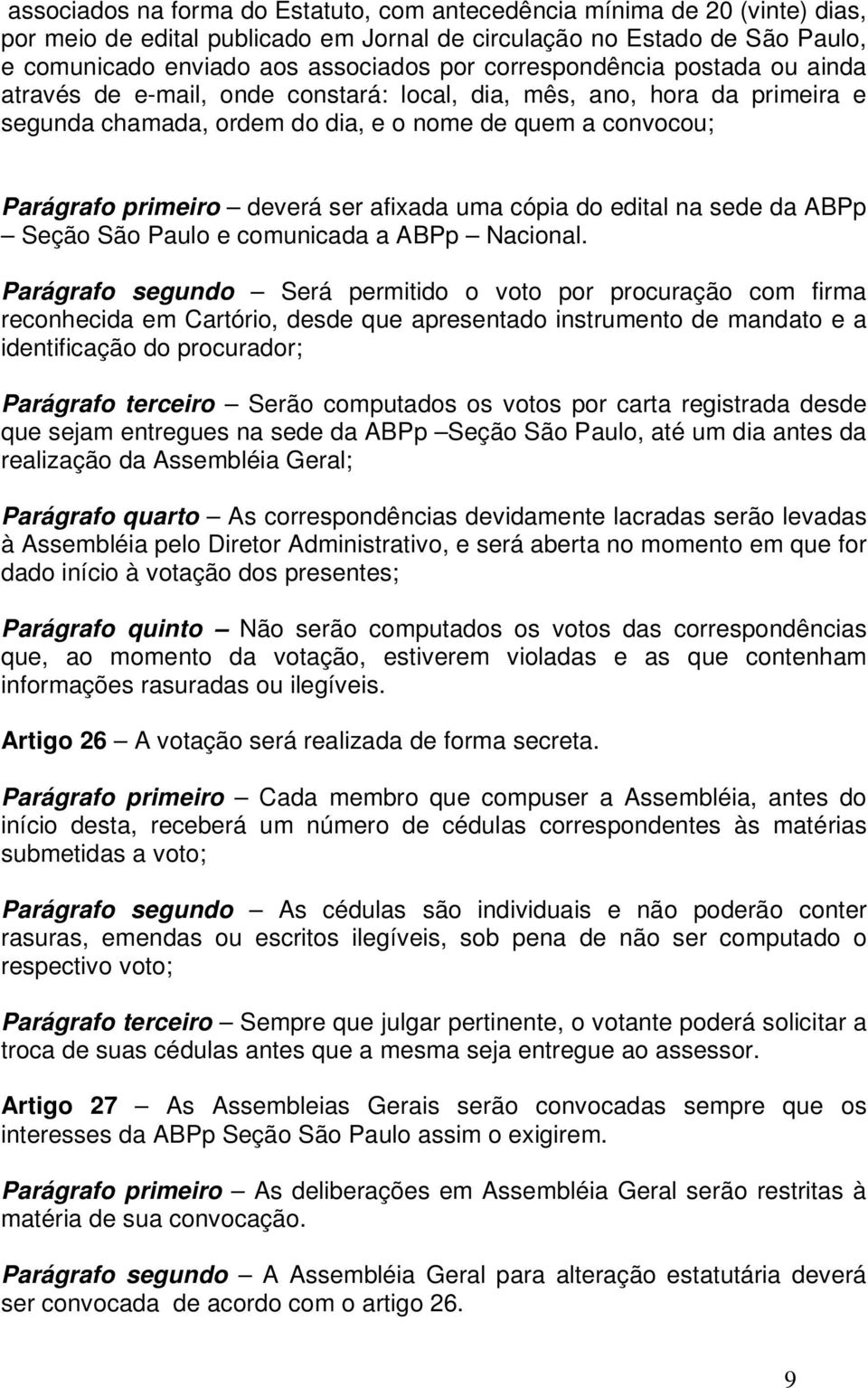 associados na forma do Estatuto, com antecedência mínima de 20 (vinte) dias, por meio de edital publicado em Jornal de circulação no Estado de São Paulo, e comunicado enviado aos associados por correspondência postada ou ainda através de e-mail, onde constará: local, dia, mês, ano, hora da primeira e segunda chamada, ordem do dia, e o nome de quem a convocou;

Parágrafo primeiro – deverá ser afixada uma cópia do edital na sede da ABPp – Seção São Paulo e comunicada a ABPp – Nacional.

Parágrafo segundo – Será permitido o voto por procuração com firma reconhecida em Cartório, desde que apresentado instrumento de mandato e a identificação do procurador;

Parágrafo terceiro – Serão computados os votos por carta registrada desde que sejam entregues na sede da ABPp –Seção São Paulo, até um dia antes da realização da Assembléia Geral;

Parágrafo quarto – As correspondências devidamente lacradas serão levadas à Assembléia pelo Diretor Administrativo, e será aberta no momento em que for dado início à votação dos presentes;

Parágrafo quinto – Não serão computados os votos das correspondências que, ao momento da votação, estiverem violadas e as que contenham informações rasuradas ou ilegíveis.

Artigo 26 – A votação será realizada de forma secreta.

Parágrafo primeiro – Cada membro que compuser a Assembléia, antes do início desta, receberá um número de cédulas correspondentes às matérias submetidas a voto;

Parágrafo segundo – As cédulas são individuais e não poderão conter rasuras, emendas ou escritos ilegíveis, sob pena de não ser computado o respectivo voto;

Parágrafo terceiro – Sempre que julgar pertinente, o votante poderá solicitar a troca de suas cédulas antes que a mesma seja entregue ao assessor.

Artigo 27 – As Assembleias Gerais serão convocadas sempre que os interesses da ABPp Seção São Paulo assim o exigirem.

Parágrafo primeiro – As deliberações em Assembléia Geral serão restritas à matéria de sua convocação.

Parágrafo segundo – A Assembléia Geral para alteração estatutária deverá ser convocada de acordo com o artigo 26.

9